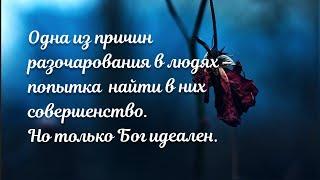 Одна из причин разочарования в людях – попытка найти в них совершенство.
Но только Бог идеален.